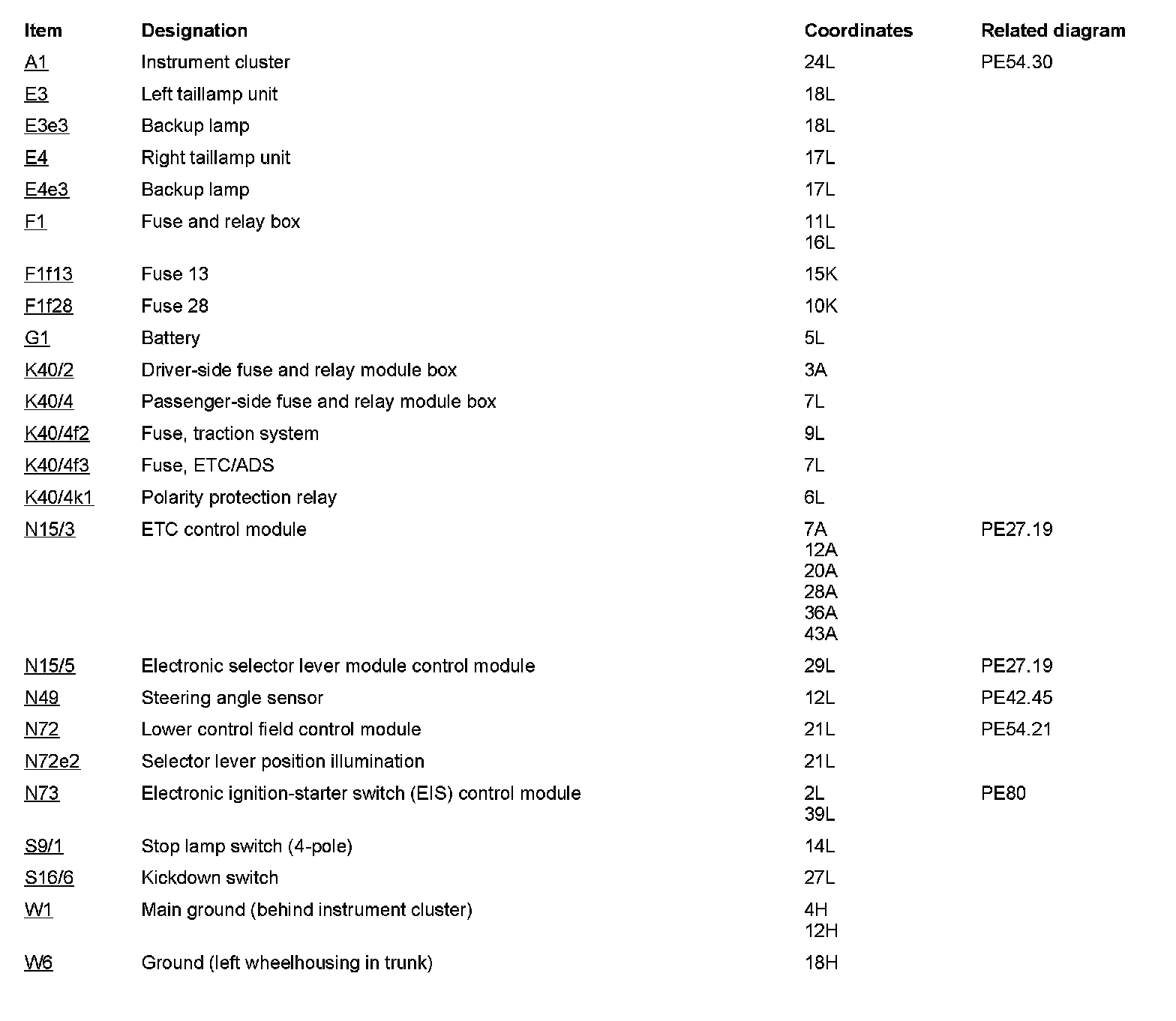 | Item | Designation | Coordinates | Related diagram |
|---|---|---|---|
| A1 | Instrument cluster | 24L | PE54.30 |
| E3 | Left taillamp unit | 18L | |
| E3e3 | Backup lamp | 18L | |
| E4 | Right taillamp unit | 17L | |
| E4e3 | Backup lamp | 17L | |
| F1 | Fuse and relay box | 11L 16L | |
| F1f13 | Fuse 13 | 15K | |
| F1f28 | Fuse 28 | 10K | |
| G1 | Battery | 5L | |
| K40/2 | Driver-side fuse and relay module box | 3A | |
| K40/4 | Passenger-side fuse and relay module box | 7L | |
| K40/4f2 | Fuse, traction system | 9L | |
| K40/4f3 | Fuse, ETC/ADS | 7L | |
| K40/4k1 | Polarity protection relay | 6L | |
| N15/3 | ETC control module | 7A 12A 20A 28A 36A 43A | PE27.19 |
| N15/5 | Electronic selector lever module control module | 29L | PE27.19 |
| N49 | Steering angle sensor | 12L | PE42.45 |
| N72 | Lower control field control module | 21L | PE54.21 |
| N72e2 | Selector lever position illumination | 21L | |
| N73 | Electronic ignition-starter switch (EIS) control module | 2L 39L | PE80 |
| S9/1 | Stop lamp switch (4-pole) | 14L | |
| S16/6 | Kickdown switch | 27L | |
| W1 | Main ground (behind instrument cluster) | 4H 12H | |
| W6 | Ground (left wheelhousing in trunk) | 18H | |